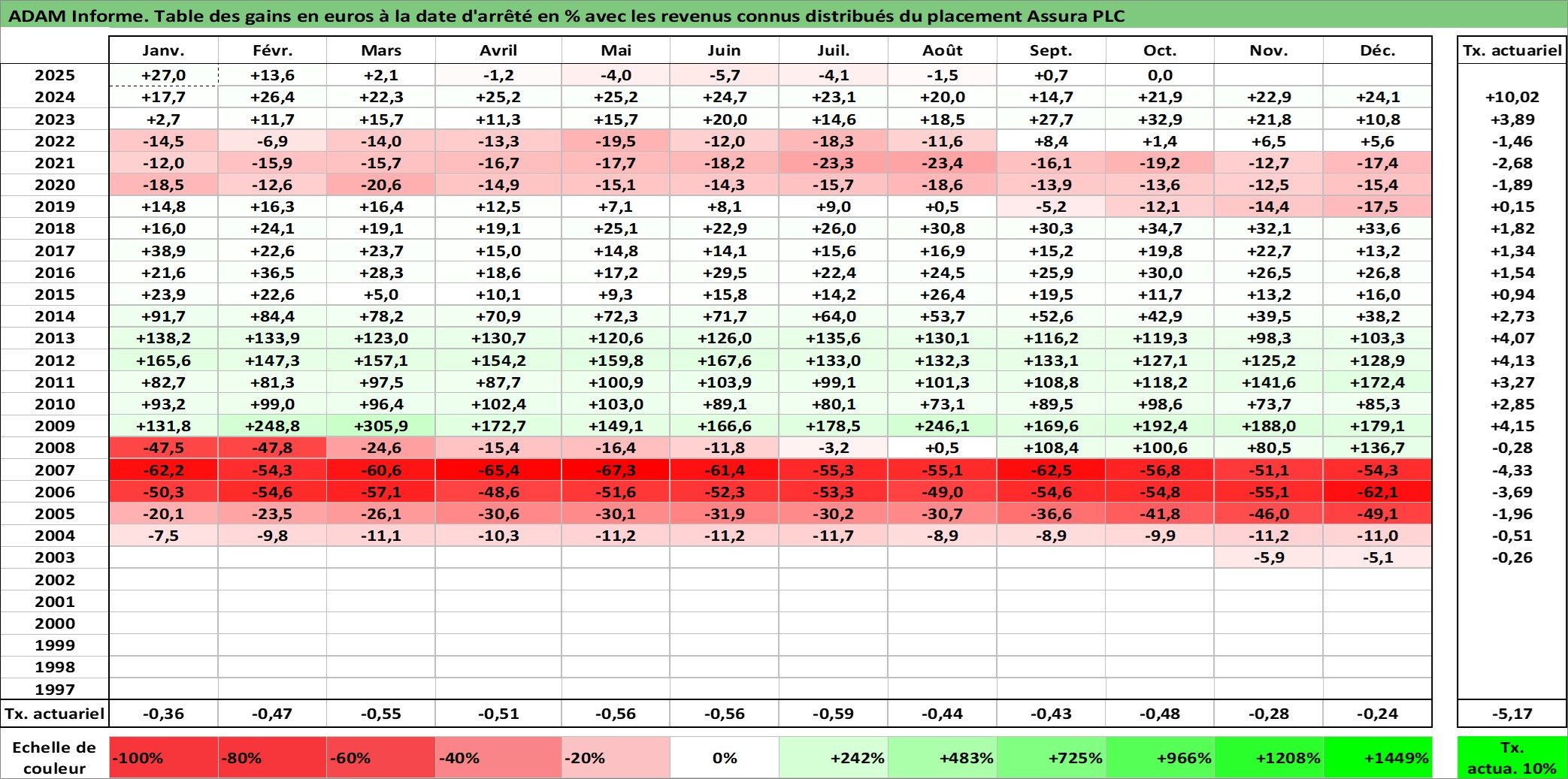 ADAM Informe. Table des gains en euros à la date d'arrêté en % avec les revenus connus distribués du placement Assura PLC

| | Janv. | Févr. | Mars | Avril | Mai | Juin | Juil. | Août | Sept. | Oct. | Nov. | Déc. | Tx. actuariel |
|---|---|---|---|---|---|---|---|---|---|---|---|---|---|
| 2025 | +27,0 | +13,6 | +2,1 | -1,2 | -4,0 | -5,7 | -4,1 | -1,5 | +0,7 | 0,0 | | | |
| 2024 | +17,7 | +26,4 | +22,3 | +25,2 | +25,2 | +24,7 | +23,1 | +20,0 | +14,7 | +21,9 | +22,9 | +24,1 | +10,02 |
| 2023 | +2,7 | +11,7 | +15,7 | +11,3 | +15,7 | +20,0 | +14,6 | +18,5 | +27,7 | +32,9 | +21,8 | +10,8 | +3,89 |
| 2022 | -14,5 | -6,9 | -14,0 | -13,3 | -19,5 | -12,0 | -18,3 | -11,6 | +8,4 | +1,4 | +6,5 | +5,6 | -1,46 |
| 2021 | -12,0 | -15,9 | -15,7 | -16,7 | -17,7 | -18,2 | -23,3 | -23,4 | -16,1 | -19,2 | -12,7 | -17,4 | -2,68 |
| 2020 | -18,5 | -12,6 | -20,6 | -14,9 | -15,1 | -14,3 | -15,7 | -18,6 | -13,9 | -13,6 | -12,5 | -15,4 | -1,89 |
| 2019 | +14,8 | +16,3 | +16,4 | +12,5 | +7,1 | +8,1 | +9,0 | +0,5 | -5,2 | -12,1 | -14,4 | -17,5 | +0,15 |
| 2018 | +16,0 | +24,1 | +19,1 | +19,1 | +25,1 | +22,9 | +26,0 | +30,8 | +30,3 | +34,7 | +32,1 | +33,6 | +1,82 |
| 2017 | +38,9 | +22,6 | +23,7 | +15,0 | +14,8 | +14,1 | +15,6 | +16,9 | +15,2 | +19,8 | +22,7 | +13,2 | +1,34 |
| 2016 | +21,6 | +36,5 | +28,3 | +18,6 | +17,2 | +29,5 | +22,4 | +24,5 | +25,9 | +30,0 | +26,5 | +26,8 | +1,54 |
| 2015 | +23,9 | +22,6 | +5,0 | +10,1 | +9,3 | +15,8 | +14,2 | +26,4 | +19,5 | +11,7 | +13,2 | +16,0 | +0,94 |
| 2014 | +91,7 | +84,4 | +78,2 | +70,9 | +72,3 | +71,7 | +64,0 | +53,7 | +52,6 | +42,9 | +39,5 | +38,2 | +2,73 |
| 2013 | +138,2 | +133,9 | +123,0 | +130,7 | +120,6 | +126,0 | +135,6 | +130,1 | +116,2 | +119,3 | +98,3 | +103,3 | +4,07 |
| 2012 | +165,6 | +147,3 | +157,1 | +154,2 | +159,8 | +167,6 | +133,0 | +132,3 | +133,1 | +127,1 | +125,2 | +128,9 | +4,13 |
| 2011 | +82,7 | +81,3 | +97,5 | +87,7 | +100,9 | +103,9 | +99,1 | +101,3 | +108,8 | +118,2 | +141,6 | +172,4 | +3,27 |
| 2010 | +93,2 | +99,0 | +96,4 | +102,4 | +103,0 | +89,1 | +80,1 | +73,1 | +89,5 | +98,6 | +73,7 | +85,3 | +2,85 |
| 2009 | +131,8 | +248,8 | +305,9 | +172,7 | +149,1 | +166,6 | +178,5 | +246,1 | +169,6 | +192,4 | +188,0 | +179,1 | +4,15 |
| 2008 | -47,5 | -47,8 | -24,6 | -15,4 | -16,4 | -11,8 | -3,2 | +0,5 | +108,4 | +100,6 | +80,5 | +136,7 | -0,28 |
| 2007 | -62,2 | -54,3 | -60,6 | -65,4 | -67,3 | -61,4 | -55,3 | -55,1 | -62,5 | -56,8 | -51,1 | -54,3 | -4,33 |
| 2006 | -50,3 | -54,6 | -57,1 | -48,6 | -51,6 | -52,3 | -53,3 | -49,0 | -54,6 | -54,8 | -55,1 | -62,1 | -3,69 |
| 2005 | -20,1 | -23,5 | -26,1 | -30,6 | -30,1 | -31,9 | -30,2 | -30,7 | -36,6 | -41,8 | -46,0 | -49,1 | -1,96 |
| 2004 | -7,5 | -9,8 | -11,1 | -10,3 | -11,2 | -11,2 | -11,7 | -8,9 | -8,9 | -9,9 | -11,2 | -11,0 | -0,51 |
| 2003 | | | | | | | | | | | -5,9 | -5,1 | -0,26 |
| 2002 | | | | | | | | | | | | | |
| 2001 | | | | | | | | | | | | | |
| 2000 | | | | | | | | | | | | | |
| 1999 | | | | | | | | | | | | | |
| 1998 | | | | | | | | | | | | | |
| 1997 | | | | | | | | | | | | | |
| Tx. actuariel | -0,36 | -0,47 | -0,55 | -0,51 | -0,56 | -0,56 | -0,59 | -0,44 | -0,43 | -0,48 | -0,28 | -0,24 | -5,17 |

| Echelle de couleur | -100% | -80% | -60% | -40% | -20% | 0% | +242% | +483% | +725% | +966% | +1208% | +1449% | Tx. actua. 10% |
|---|---|---|---|---|---|---|---|---|---|---|---|---|---|